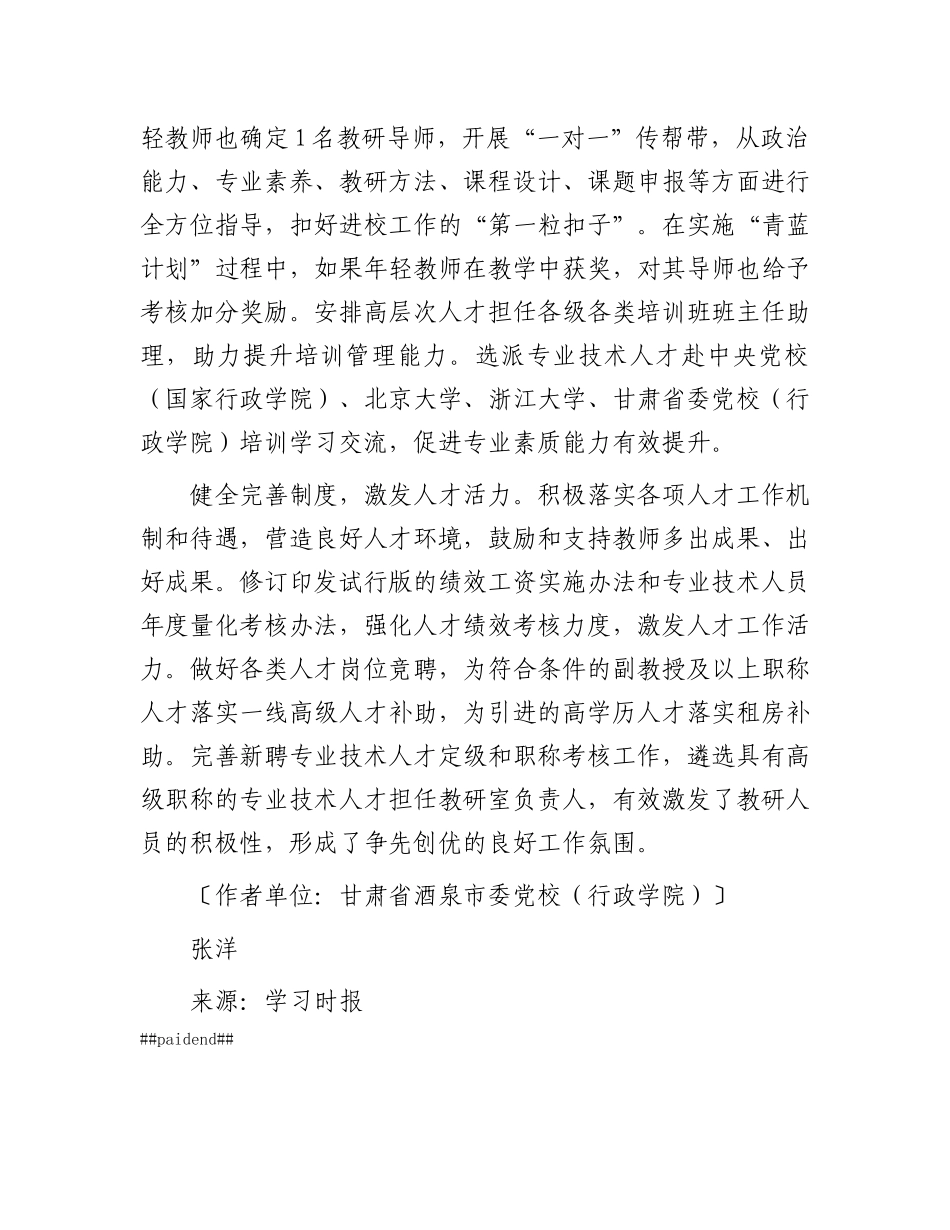 轻教师也确定1名教研导师，开展“一对一”传帮带，从政治能力、专业素养、教研方法、课程设计、课题申报等方面进行全方位指导，扣好进校工作的“第一粒扣子”。在实施“青蓝计划”过程中，如果年轻教师在教学中获奖，对其导师也给予考核加分奖励。安排高层次人才担任各级各类培训班班主任助理，助力提升培训管理能力。选派专业技术人才赴中央党校（国家行政学院）、北京大学、浙江大学、甘肃省委党校（行政学院）培训学习交流，促进专业素质能力有效提升。

健全完善制度，激发人才活力。积极落实各项人才工作机制和待遇，营造良好人才环境，鼓励和支持教师多出成果、出好成果。修订印发试行版的绩效工资实施办法和专业技术人员年度量化考核办法，强化人才绩效考核力度，激发人才工作活力。做好各类人才岗位竞聘，为符合条件的副教授及以上职称人才落实一线高级人才补助，为引进的高学历人才落实租房补助。完善新聘专业技术人才定级和职称考核工作，遴选具有高级职称的专业技术人才担任教研室负责人，有效激发了教研人员的积极性，形成了争先创优的良好工作氛围。

〔作者单位：甘肃省酒泉市委党校（行政学院）〕

张洋

来源：学习时报

##paidend##